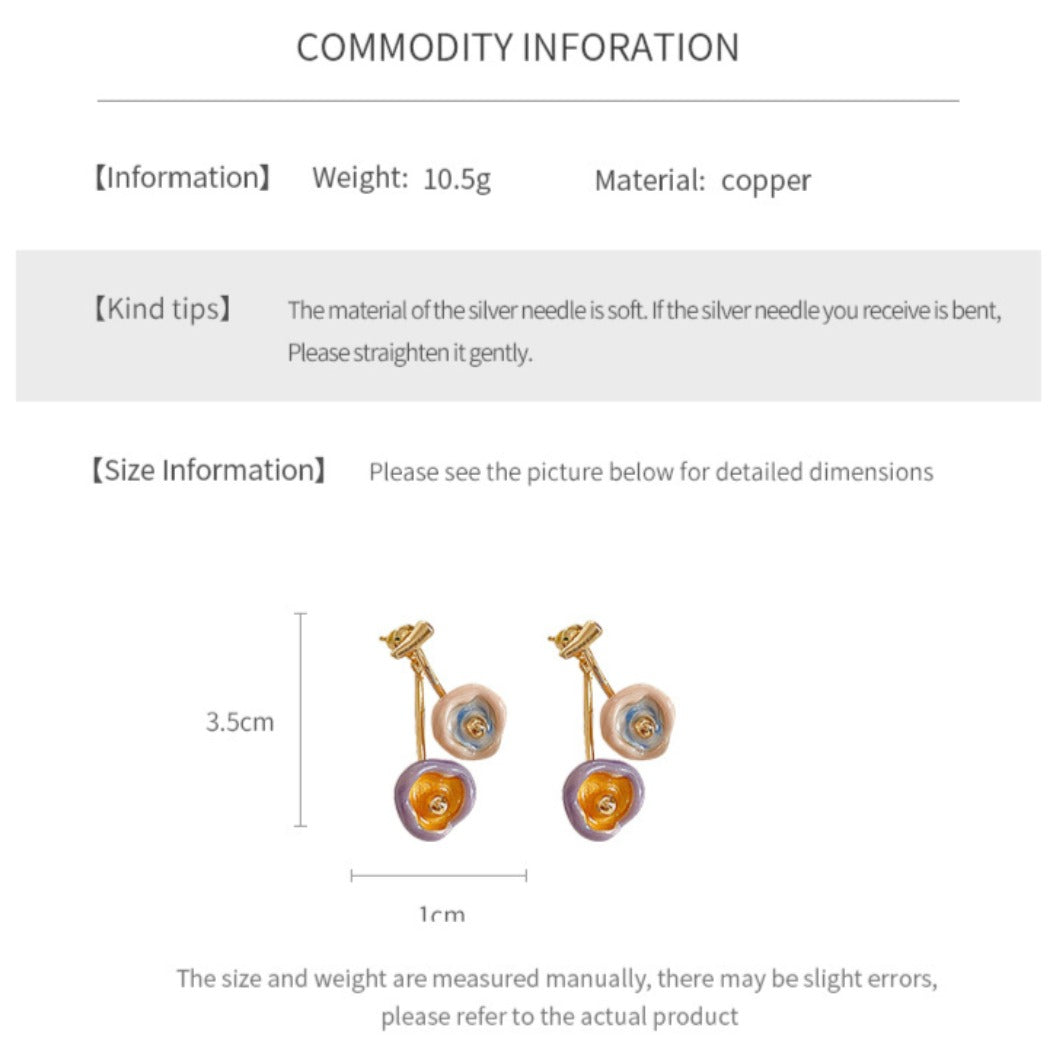 COMMODITY INFORATION

【Information】 Weight: 10.5g Material: copper

【Kind tips】 The material of the silver needle is soft. If the silver needle you receive is bent, Please straighten it gently.

【Size Information】 Please see the picture below for detailed dimensions

3.5cm

1cm

The size and weight are measured manually, there may be slight errors, please refer to the actual product